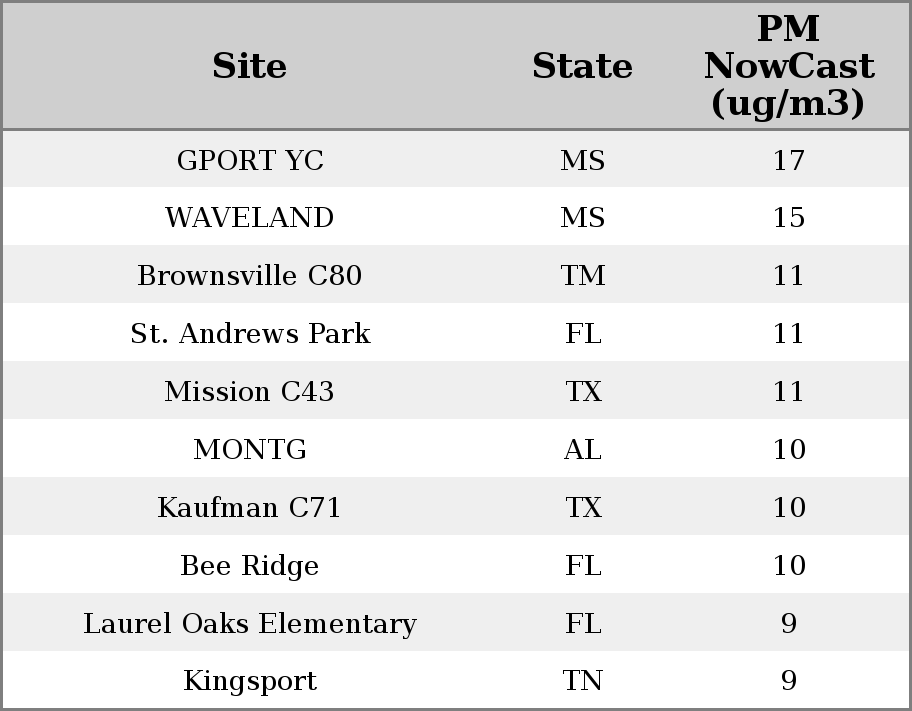 | Site | State | PM NowCast (ug/m3) |
|---|---|---|
| GPORT YC | MS | 17 |
| WAVELAND | MS | 15 |
| Brownsville C80 | TM | 11 |
| St. Andrews Park | FL | 11 |
| Mission C43 | TX | 11 |
| MONTG | AL | 10 |
| Kaufman C71 | TX | 10 |
| Bee Ridge | FL | 10 |
| Laurel Oaks Elementary | FL | 9 |
| Kingsport | TN | 9 |